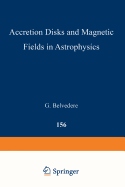 Accretion Disks and Magnetic Fields in Astrophysics

G. Belvedere

156

Springer